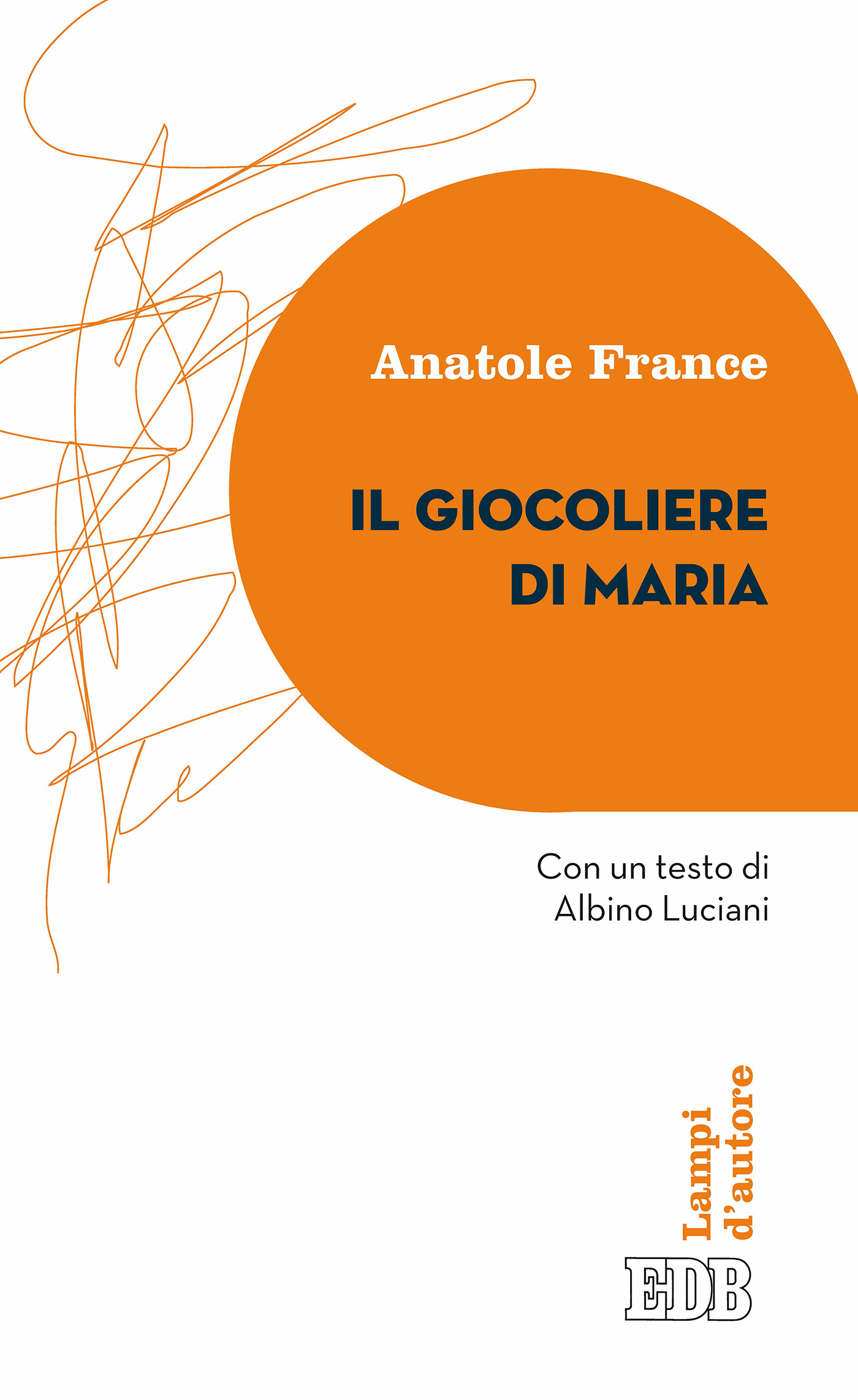 Anatole France

IL GIOCOLIERE
DI MARIA

Con un testo di
Albino Luciani

Lampi
d'autore

EDB